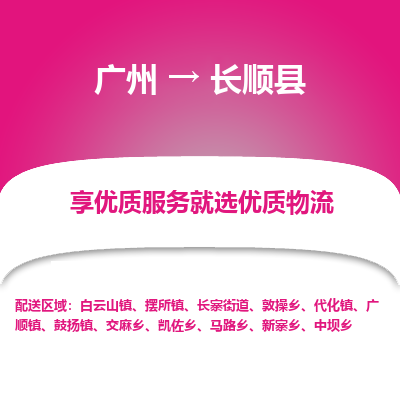 广州 → 长顺县

享优质服务就选优质物流

配送区域：白云山镇、摆所镇、长寨街道、敦操乡、代化镇、广顺镇、鼓扬镇、交麻乡、凯佐乡、马路乡、新寨乡、中坝乡